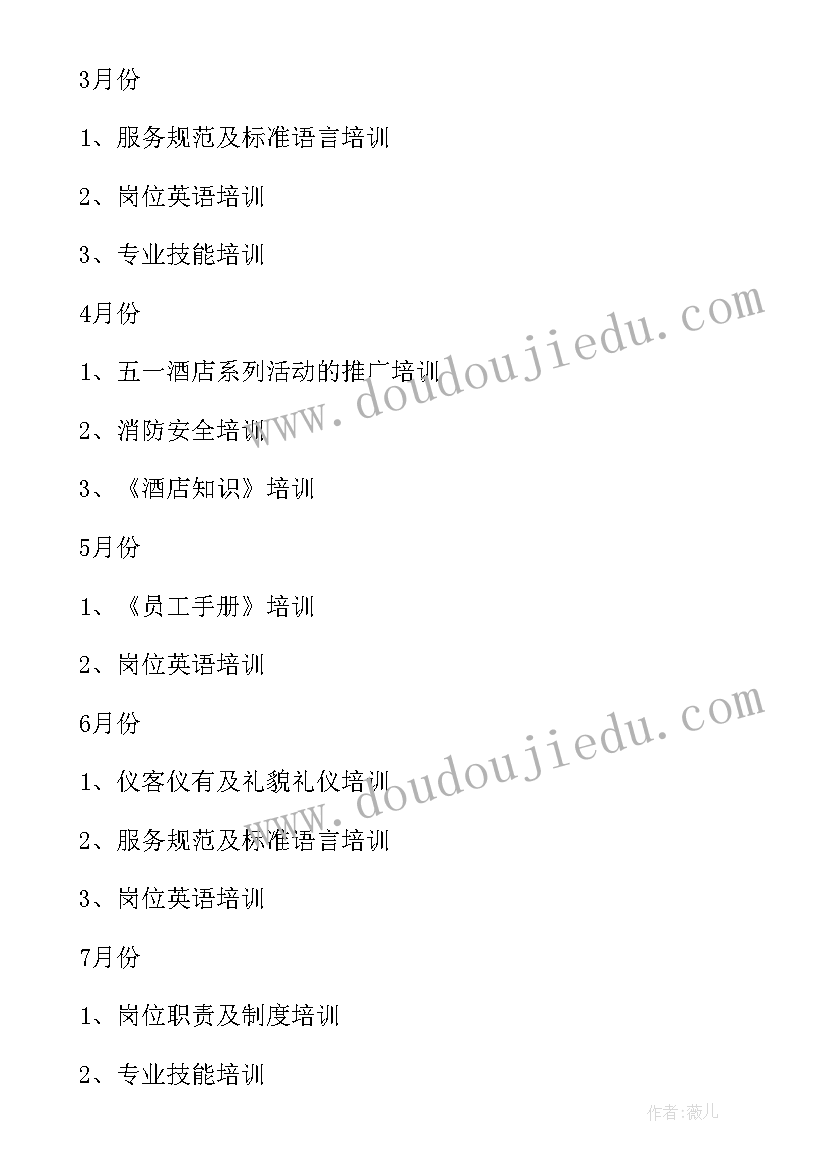 3月份

1、服务规范及标准语言培训

2、岗位英语培训

3、专业技能培训

4月份

1、五一酒店系列活动的推广培训

2、消防安全培训

3、《酒店知识》培训

5月份

1、《员工手册》培训

2、岗位英语培训

6月份

1、仪客仪有及礼貌礼仪培训

2、服务规范及标准语言培训

3、岗位英语培训

7月份

1、岗位职责及制度培训

2、专业技能培训

www.doudoujiedu.com

www.doudoujiedu.com

作者:薇儿